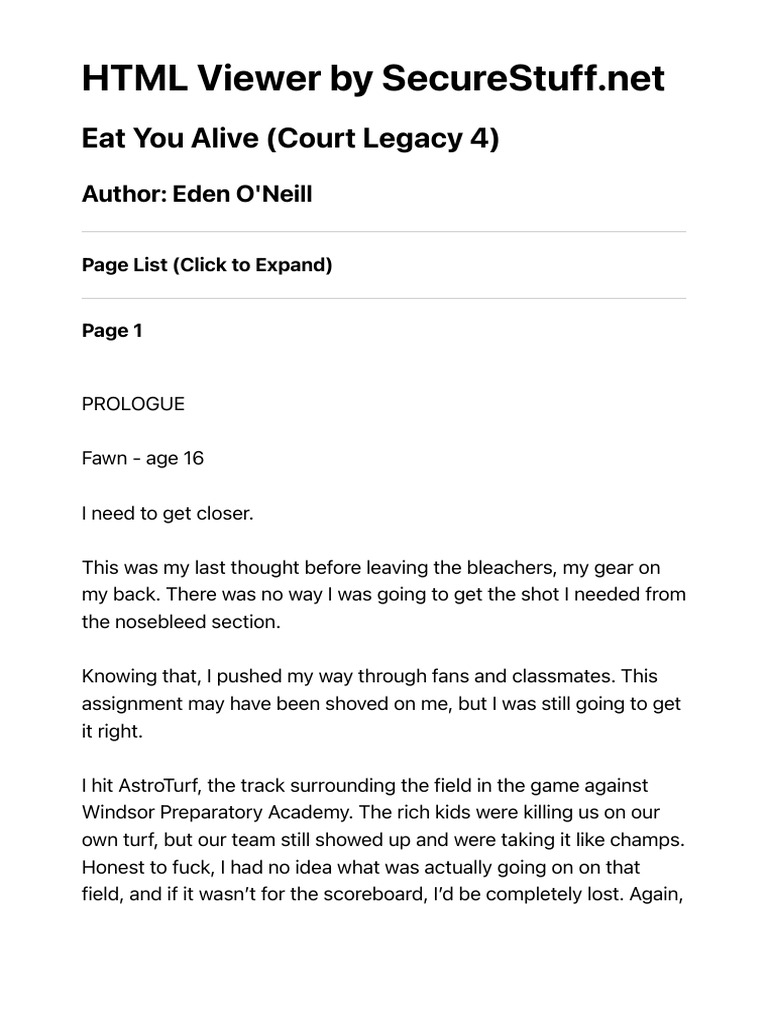 HTML Viewer by SecureStuff.net

Eat You Alive (Court Legacy 4)

Author: Eden O'Neill

Page List (Click to Expand)

Page 1

PROLOGUE

Fawn - age 16

I need to get closer.

This was my last thought before leaving the bleachers, my gear on my back. There was no way I was going to get the shot I needed from the nosebleed section.

Knowing that, I pushed my way through fans and classmates. This assignment may have been shoved on me, but I was still going to get it right.

I hit AstroTurf, the track surrounding the field in the game against Windsor Preparatory Academy. The rich kids were killing us on our own turf, but our team still showed up and were taking it like champs. Honest to fuck, I had no idea what was actually going on on that field, and if it wasn't for the scoreboard, I'd be completely lost. Again,